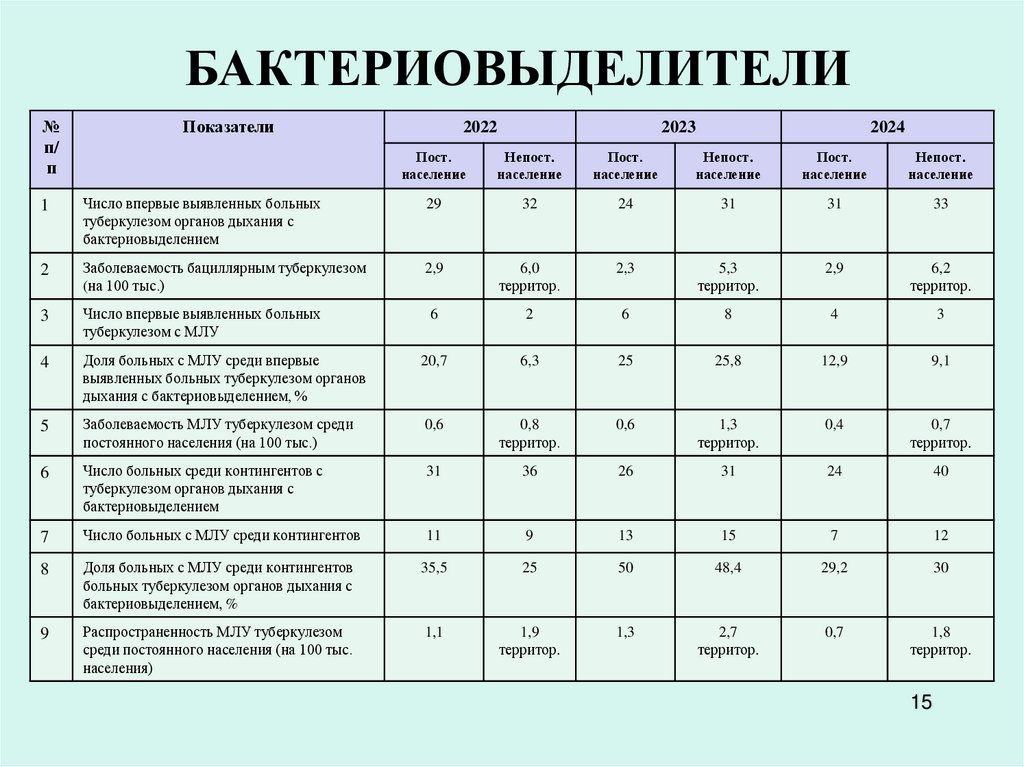 БАКТЕРИОВЫДЕЛИТЕЛИ

| № п/п | Показатели | 2022 | | 2023 | | 2024 | |
|---|---|---|---|---|---|---|---|
| | | Пост. население | Непост. население | Пост. население | Непост. население | Пост. население | Непост. население |
| 1 | Число впервые выявленных больных туберкулезом органов дыхания с бактериовыделением | 29 | 32 | 24 | 31 | 31 | 33 |
| 2 | Заболеваемость бациллярным туберкулезом (на 100 тыс.) | 2,9 | 6,0 территор. | 2,3 | 5,3 территор. | 2,9 | 6,2 территор. |
| 3 | Число впервые выявленных больных туберкулезом с МЛУ | 6 | 2 | 6 | 8 | 4 | 3 |
| 4 | Доля больных с МЛУ среди впервые выявленных больных туберкулезом органов дыхания с бактериовыделением, % | 20,7 | 6,3 | 25 | 25,8 | 12,9 | 9,1 |
| 5 | Заболеваемость МЛУ туберкулезом среди постоянного населения (на 100 тыс.) | 0,6 | 0,8 территор. | 0,6 | 1,3 территор. | 0,4 | 0,7 территор. |
| 6 | Число больных среди контингентов с туберкулезом органов дыхания с бактериовыделением | 31 | 36 | 26 | 31 | 24 | 40 |
| 7 | Число больных с МЛУ среди контингентов | 11 | 9 | 13 | 15 | 7 | 12 |
| 8 | Доля больных с МЛУ среди контингентов больных туберкулезом органов дыхания с бактериовыделением, % | 35,5 | 25 | 50 | 48,4 | 29,2 | 30 |
| 9 | Распространенность МЛУ туберкулезом среди постоянного населения (на 100 тыс. населения) | 1,1 | 1,9 территор. | 1,3 | 2,7 территор. | 0,7 | 1,8 территор. |

15